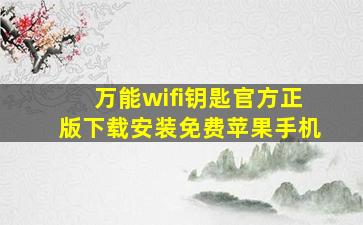 万能wifi钥匙官方正版下载安装免费苹果手机